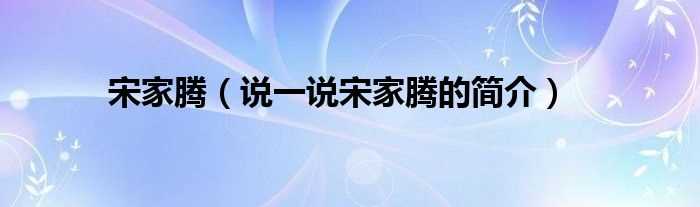 宋家腾（说一说宋家腾的简介）